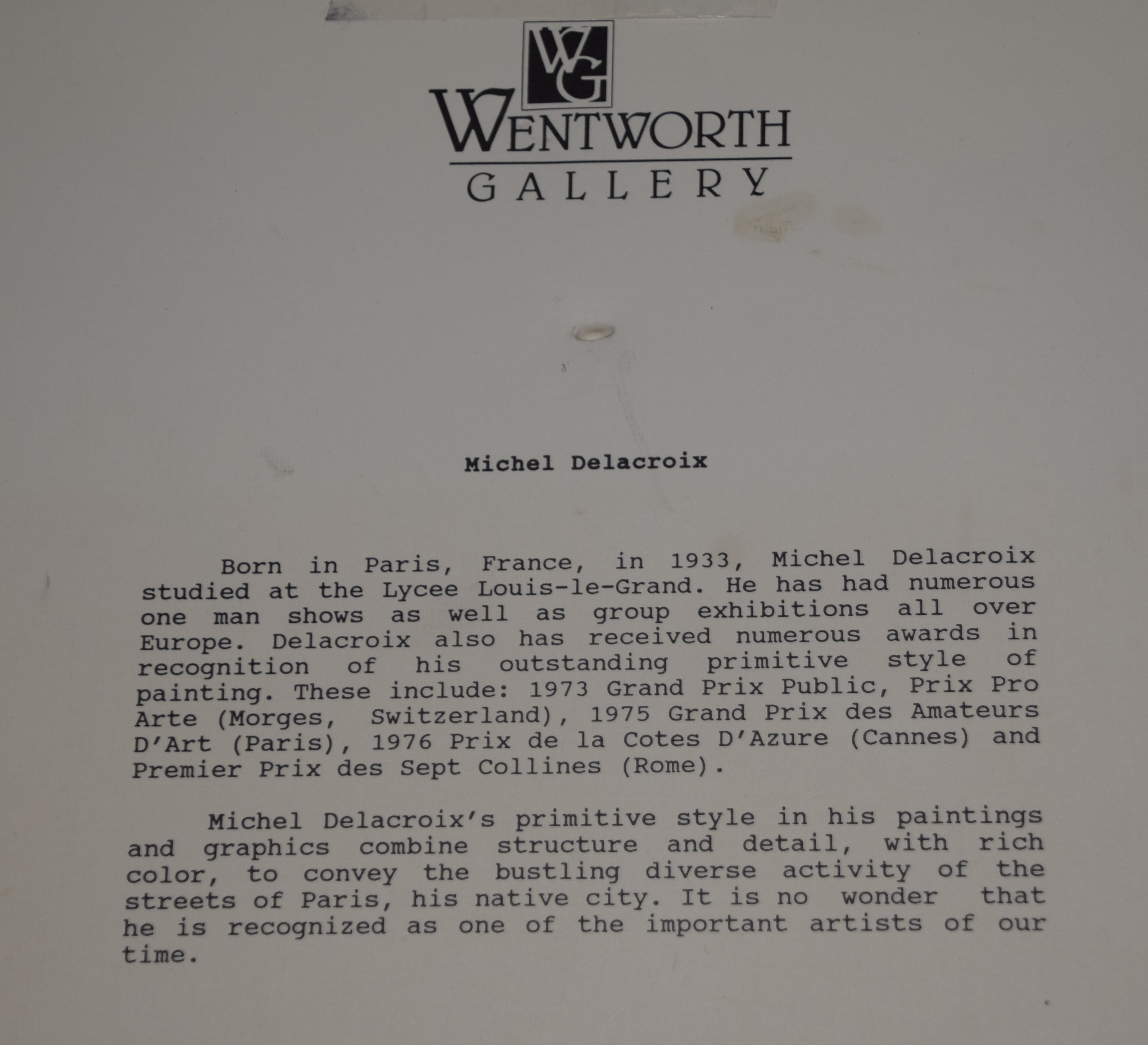 WG

WENTWORTH
GALLERY

Michel Delacroix

Born in Paris, France, in 1933, Michel Delacroix studied at the Lycee Louis-le-Grand. He has had numerous one man shows as well as group exhibitions all over Europe. Delacroix also has received numerous awards in recognition of his outstanding primitive style of painting. These include: 1973 Grand Prix Public, Prix Pro Arte (Morges, Switzerland), 1975 Grand Prix des Amateurs D'Art (Paris), 1976 Prix de la Cotes D'Azure (Cannes) and Premier Prix des Sept Collines (Rome).

Michel Delacroix's primitive style in his paintings and graphics combine structure and detail, with rich color, to convey the bustling diverse activity of the streets of Paris, his native city. It is no wonder that he is recognized as one of the important artists of our time.